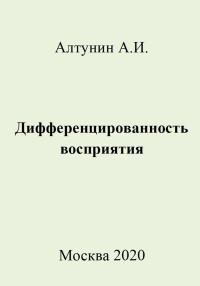 Алтунин А.И.

Дифференцированность восприятия

Москва 2020